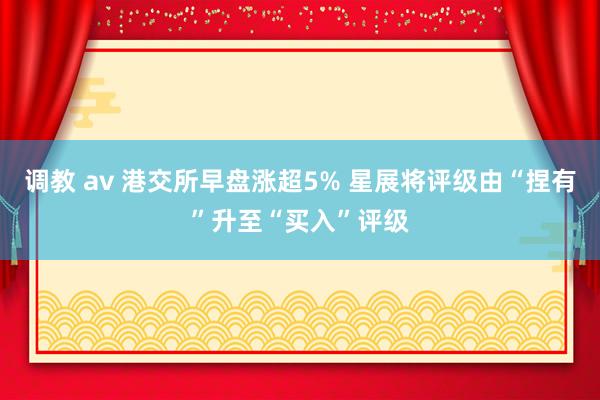 调教 av 港交所早盘涨超5% 星展将评级由“捏有”升至“买入”评级